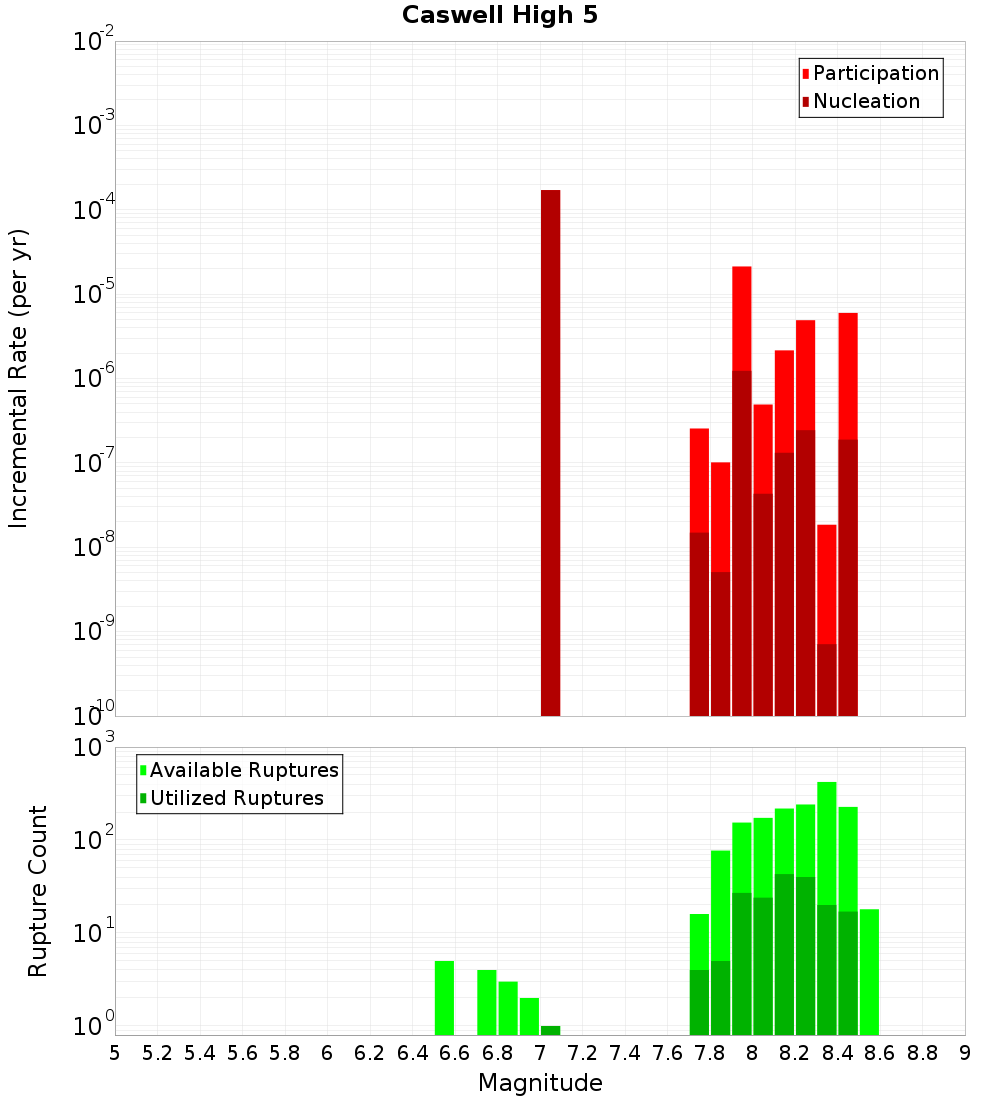 Caswell High 5

Participation
Nucleation

Incremental Rate (per yr)

$10^{-2}$
$10^{-3}$
$10^{-4}$
$10^{-5}$
$10^{-6}$
$10^{-7}$
$10^{-8}$
$10^{-9}$
$10^{-10}$

Available Ruptures
Utilized Ruptures

Rupture Count

$10^{3}$
$10^{2}$
$10^{1}$
$10^{0}$

5 5.2 5.4 5.6 5.8 6 6.2 6.4 6.6 6.8 7 7.2 7.4 7.6 7.8 8 8.2 8.4 8.6 8.8 9

Magnitude